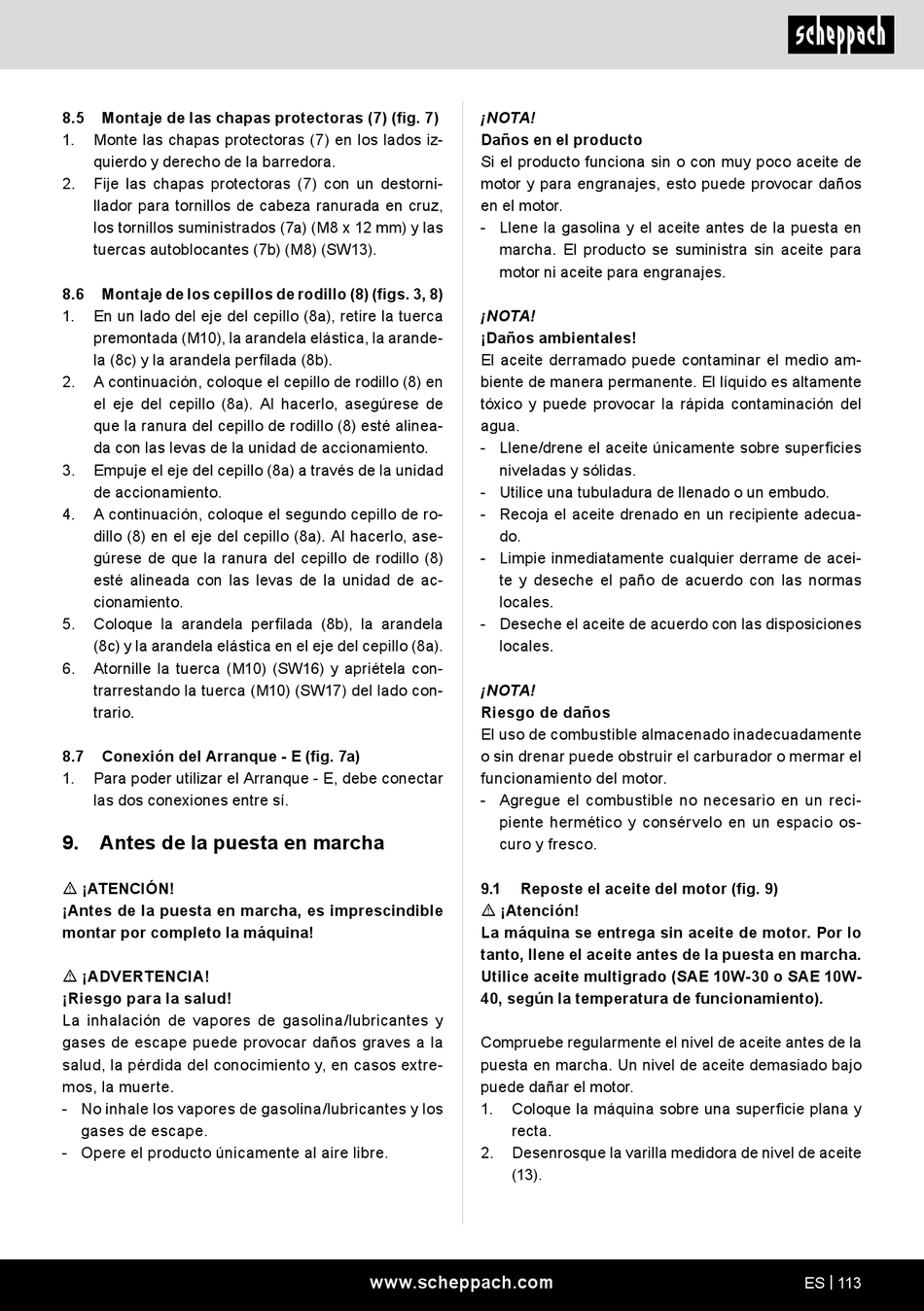 scheppach

8.5 Montaje de las chapas protectoras (7) (fig. 7)
1. Monte las chapas protectoras (7) en los lados izquierdo y derecho de la barredora.
2. Fije las chapas protectoras (7) con un destornillador para tornillos de cabeza ranurada en cruz, los tornillos suministrados (7a) (M8 x 12 mm) y las tuercas autoblocantes (7b) (M8) (SW13).

8.6 Montaje de los cepillos de rodillo (8) (figs. 3, 8)
1. En un lado del eje del cepillo (8a), retire la tuerca premontada (M10), la arandela elástica, la arandela (8c) y la arandela perfilada (8b).
2. A continuación, coloque el cepillo de rodillo (8) en el eje del cepillo (8a). Al hacerlo, asegúrese de que la ranura del cepillo de rodillo (8) esté alineada con las levas de la unidad de accionamiento.
3. Empuje el eje del cepillo (8a) a través de la unidad de accionamiento.
4. A continuación, coloque el segundo cepillo de rodillo (8) en el eje del cepillo (8a). Al hacerlo, asegúrese de que la ranura del cepillo de rodillo (8) esté alineada con las levas de la unidad de accionamiento.
5. Coloque la arandela perfilada (8b), la arandela (8c) y la arandela elástica en el eje del cepillo (8a).
6. Atornille la tuerca (M10) (SW16) y apriétela contrarrestando la tuerca (M10) (SW17) del lado contrario.

8.7 Conexión del Arranque - E (fig. 7a)
1. Para poder utilizar el Arranque - E, debe conectar las dos conexiones entre sí.

9. Antes de la puesta en marcha

⚠ ¡ATENCIÓN!
¡Antes de la puesta en marcha, es imprescindible montar por completo la máquina!

⚠ ¡ADVERTENCIA!
¡Riesgo para la salud!
La inhalación de vapores de gasolina/lubricantes y gases de escape puede provocar daños graves a la salud, la pérdida del conocimiento y, en casos extremos, la muerte.
- No inhale los vapores de gasolina/lubricantes y los gases de escape.
- Opere el producto únicamente al aire libre.

¡NOTA!
Daños en el producto
Si el producto funciona sin o con muy poco aceite de motor y para engranajes, esto puede provocar daños en el motor.
- Llene la gasolina y el aceite antes de la puesta en marcha. El producto se suministra sin aceite para motor ni aceite para engranajes.

¡NOTA!
¡Daños ambientales!
El aceite derramado puede contaminar el medio ambiente de manera permanente. El líquido es altamente tóxico y puede provocar la rápida contaminación del agua.
- Llene/drene el aceite únicamente sobre superficies niveladas y sólidas.
- Utilice una tubuladura de llenado o un embudo.
- Recoja el aceite drenado en un recipiente adecuado.
- Limpie inmediatamente cualquier derrame de aceite y deseche el paño de acuerdo con las normas locales.
- Deseche el aceite de acuerdo con las disposiciones locales.

¡NOTA!
Riesgo de daños
El uso de combustible almacenado inadecuadamente o sin drenar puede obstruir el carburador o mermar el funcionamiento del motor.
- Agregue el combustible no necesario en un recipiente hermético y consérvelo en un espacio oscuro y fresco.

9.1 Reposte el aceite del motor (fig. 9)
⚠ ¡Atención!
La máquina se entrega sin aceite de motor. Por lo tanto, llene el aceite antes de la puesta en marcha. Utilice aceite multigrado (SAE 10W-30 o SAE 10W-40, según la temperatura de funcionamiento).

Compruebe regularmente el nivel de aceite antes de la puesta en marcha. Un nivel de aceite demasiado bajo puede dañar el motor.
1. Coloque la máquina sobre una superficie plana y recta.
2. Desenrosque la varilla medidora de nivel de aceite (13).

www.scheppach.com
ES | 113